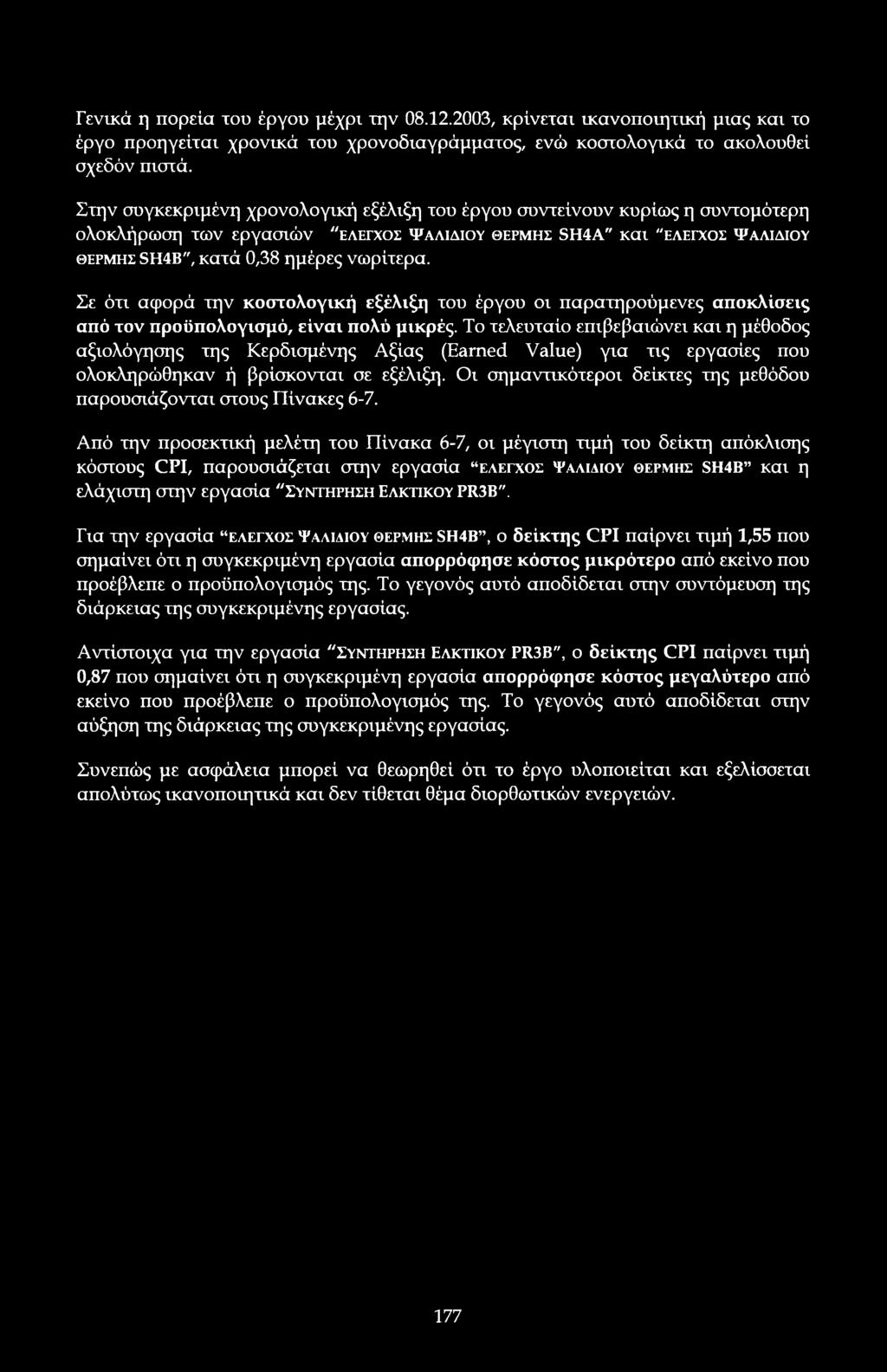 Γενικά η πορεία του έργου μέχρι την 08.12.2003, κρίνεται ικανοποιητική μιας και το έργο προηγείται χρονικά του χρονοδιαγράμματος, ενώ κοστολογικά το ακολουθεί σχεδόν πιστά.

Στην συγκεκριμένη χρονολογική εξέλιξη του έργου συντείνουν κυρίως η συντομότερη ολοκλήρωση των εργασιών "ΕΛΕΓΧΟΣ ΨΑΛΙΔΙΟΥ ΘΕΡΜΗΣ SH4A" και "ΕΛΕΓΧΟΣ ΨΑΛΙΔΙΟΥ ΘΕΡΜΗΣ SH4B", κατά 0,38 ημέρες νωρίτερα.

Σε ότι αφορά την κοστολογική εξέλιξη του έργου οι παρατηρούμενες αποκλίσεις από τον προϋπολογισμό, είναι πολύ μικρές. Το τελευταίο επιβεβαιώνει και η μέθοδος αξιολόγησης της Κερδισμένης Αξίας (Earned Value) για τις εργασίες που ολοκληρώθηκαν ή βρίσκονται σε εξέλιξη. Οι σημαντικότεροι δείκτες της μεθόδου παρουσιάζονται στους Πίνακες 6-7.

Από την προσεκτική μελέτη του Πίνακα 6-7, οι μέγιστη τιμή του δείκτη απόκλισης κόστους CPI, παρουσιάζεται στην εργασία "ΕΛΕΓΧΟΣ ΨΑΛΙΔΙΟΥ ΘΕΡΜΗΣ SH4B" και η ελάχιστη στην εργασία "ΣΥΝΤΗΡΗΣΗ ΕΛΚΤΙΚΟΥ PR3B".

Για την εργασία "ΕΛΕΓΧΟΣ ΨΑΛΙΔΙΟΥ ΘΕΡΜΗΣ SH4B", ο δείκτης CPI παίρνει τιμή 1,55 που σημαίνει ότι η συγκεκριμένη εργασία απορρόφησε κόστος μικρότερο από εκείνο που προέβλεπε ο προϋπολογισμός της. Το γεγονός αυτό αποδίδεται στην συντόμευση της διάρκειας της συγκεκριμένης εργασίας.

Αντίστοιχα για την εργασία "ΣΥΝΤΗΡΗΣΗ ΕΛΚΤΙΚΟΥ PR3B", ο δείκτης CPI παίρνει τιμή 0,87 που σημαίνει ότι η συγκεκριμένη εργασία απορρόφησε κόστος μεγαλύτερο από εκείνο που προέβλεπε ο προϋπολογισμός της. Το γεγονός αυτό αποδίδεται στην αύξηση της διάρκειας της συγκεκριμένης εργασίας.

Συνεπώς με ασφάλεια μπορεί να θεωρηθεί ότι το έργο υλοποιείται και εξελίσσεται απολύτως ικανοποιητικά και δεν τίθεται θέμα διορθωτικών ενεργειών.

177